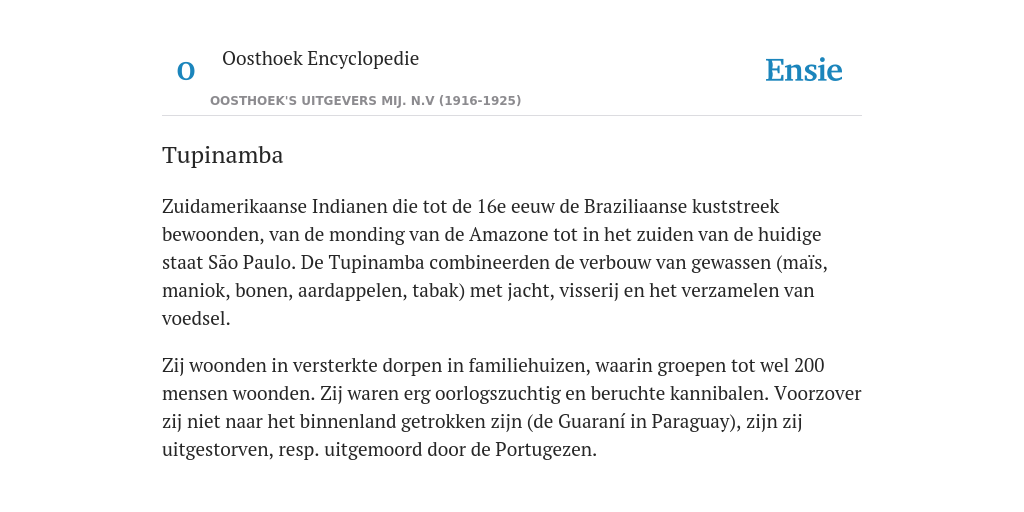 O

Oosthoek Encyclopedie

OOSTHOEK'S UITGEVERS MIJ. N.V (1916-1925)

Ensie

Tupinamba

Zuidamerikaanse Indianen die tot de 16e eeuw de Braziliaanse kuststreek bewoonden, van de monding van de Amazone tot in het zuiden van de huidige staat São Paulo. De Tupinamba combineerden de verbouw van gewassen (maïs, maniok, bonen, aardappelen, tabak) met jacht, visserij en het verzamelen van voedsel.

Zij woonden in versterkte dorpen in familiehuizen, waarin groepen tot wel 200 mensen woonden. Zij waren erg oorlogszuchtig en beruchte kannibalen. Voorzover zij niet naar het binnenland getrokken zijn (de Guaraní in Paraguay), zijn zij uitgestorven, resp. uitgemoord door de Portugezen.